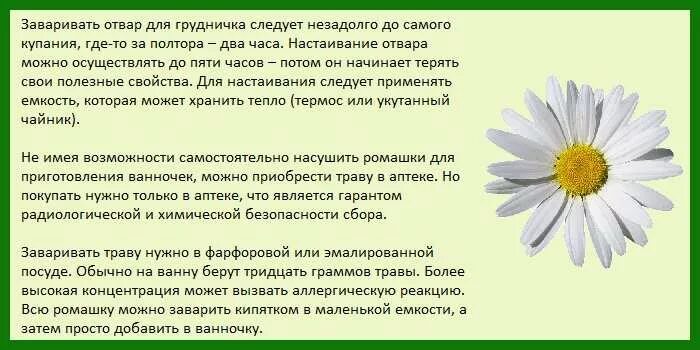 Заваривать отвар для грудничка следует незадолго до самого купания, где-то за полтора – два часа. Настаивание отвара можно осуществлять до пяти часов – потом он начинает терять свои полезные свойства. Для настаивания следует применять емкость, которая может хранить тепло (термос или укутанный чайник).

Не имея возможности самостоятельно насушить ромашки для приготовления ванночек, можно приобрести траву в аптеке. Но покупать нужно только в аптеке, что является гарантом радиологической и химической безопасности сбора.

Заваривать траву нужно в фарфоровой или эмалированной посуде. Обычно на ванну берут тридцать граммов травы. Более высокая концентрация может вызвать аллергическую реакцию. Всю ромашку можно заварить кипятком в маленькой емкости, а затем просто добавить в ванночку.